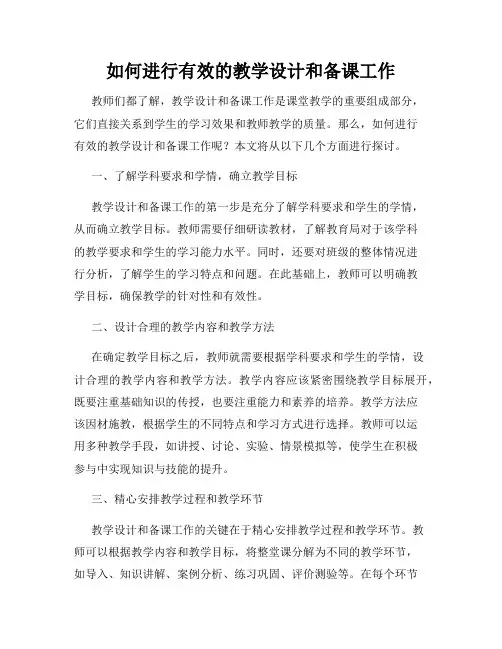 如何进行有效的教学设计和备课工作

教师们都了解，教学设计和备课工作是课堂教学的重要组成部分，它们直接关系到学生的学习效果和教师教学的质量。那么，如何进行有效的教学设计和备课工作呢？本文将从以下几个方面进行探讨。

一、了解学科要求和学情，确立教学目标

教学设计和备课工作的第一步是充分了解学科要求和学生的学情，从而确立教学目标。教师需要仔细研读教材，了解教育局对于该学科的教学要求和学生的学习能力水平。同时，还要对班级的整体情况进行分析，了解学生的学习特点和问题。在此基础上，教师可以明确教学目标，确保教学的针对性和有效性。

二、设计合理的教学内容和教学方法

在确定教学目标之后，教师就需要根据学科要求和学生的学情，设计合理的教学内容和教学方法。教学内容应该紧密围绕教学目标展开，既要注重基础知识的传授，也要注重能力和素养的培养。教学方法应该因材施教，根据学生的不同特点和学习方式进行选择。教师可以运用多种教学手段，如讲授、讨论、实验、情景模拟等，使学生在积极参与中实现知识与技能的提升。

三、精心安排教学过程和教学环节

教学设计和备课工作的关键在于精心安排教学过程和教学环节。教师可以根据教学内容和教学目标，将整堂课分解为不同的教学环节，如导入、知识讲解、案例分析、练习巩固、评价测验等。在每个环节